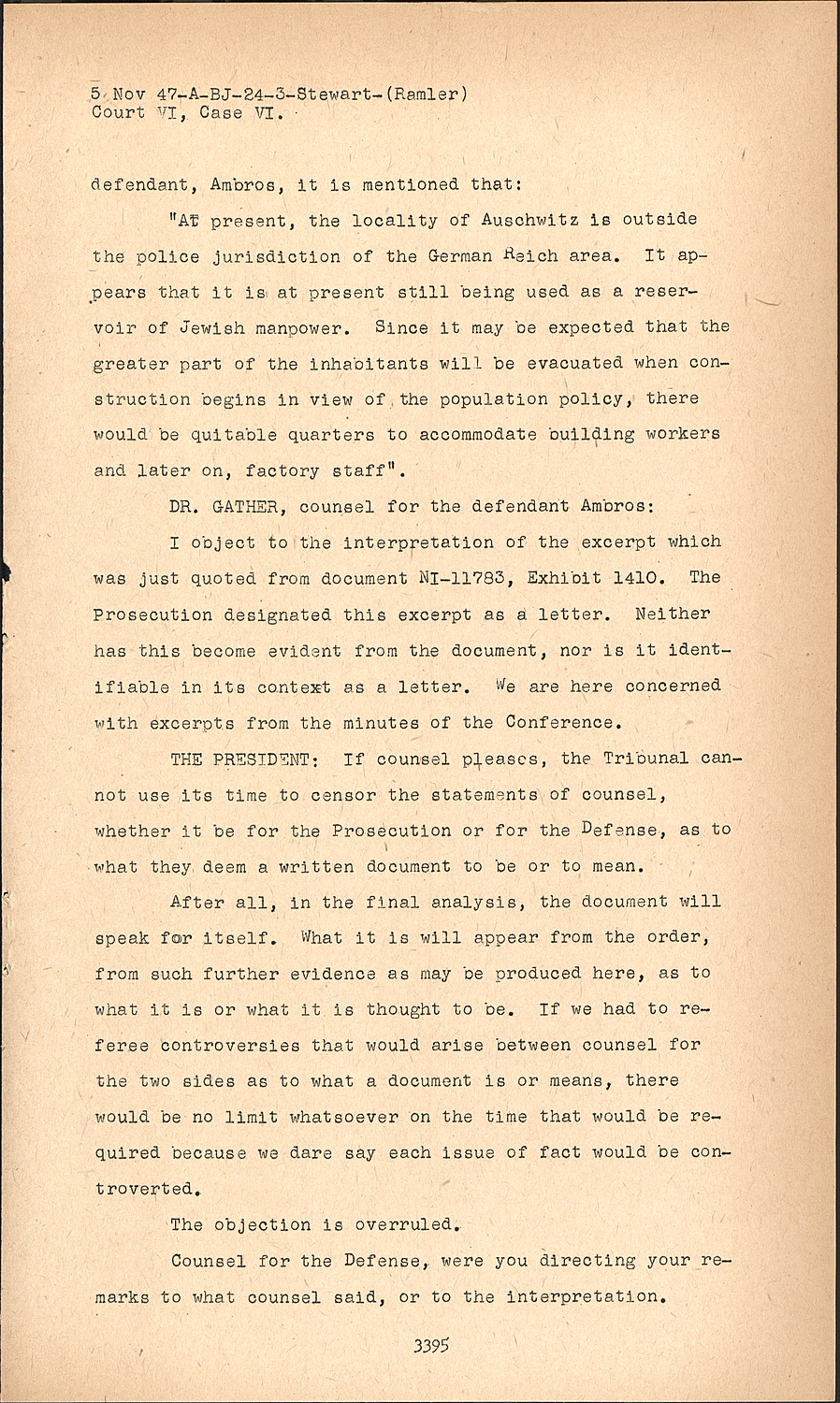 5 Nov 47-A-BJ-24-3-Stewart-(Ramler)
Court VI, Case VI.

defendant, Ambros, it is mentioned that:

"At present, the locality of Auschwitz is outside the police jurisdiction of the German Reich area. It appears that it is at present still being used as a reservoir of Jewish manpower. Since it may be expected that the greater part of the inhabitants will be evacuated when construction begins in view of the population policy, there would be quitable quarters to accommodate building workers and later on, factory staff".

DR. GATHER, counsel for the defendant Ambros:

I object to the interpretation of the excerpt which was just quoted from document NI-11783, Exhibit 1410. The Prosecution designated this excerpt as a letter. Neither has this become evident from the document, nor is it identifiable in its context as a letter. We are here concerned with excerpts from the minutes of the Conference.

THE PRESIDENT: If counsel pleases, the Tribunal cannot use its time to censor the statements of counsel, whether it be for the Prosecution or for the Defense, as to what they deem a written document to be or to mean.

After all, in the final analysis, the document will speak for itself. What it is will appear from the order, from such further evidence as may be produced here, as to what it is or what it is thought to be. If we had to referee controversies that would arise between counsel for the two sides as to what a document is or means, there would be no limit whatsoever on the time that would be required because we dare say each issue of fact would be controverted.

The objection is overruled.

Counsel for the Defense, were you directing your remarks to what counsel said, or to the interpretation.

3395